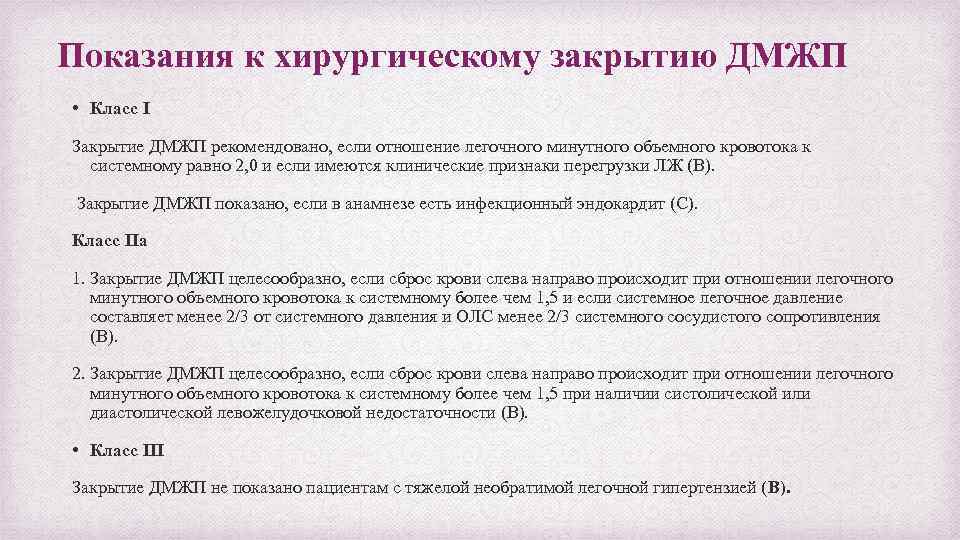 Показания к хирургическому закрытию ДМЖП

• Класс I

Закрытие ДМЖП рекомендовано, если отношение легочного минутного объемного кровотока к системному равно 2,0 и если имеются клинические признаки перегрузки ЛЖ (В).

Закрытие ДМЖП показано, если в анамнезе есть инфекционный эндокардит (С).

Класс IIа

1. Закрытие ДМЖП целесообразно, если сброс крови слева направо происходит при отношении легочного минутного объемного кровотока к системному более чем 1,5 и если системное легочное давление составляет менее 2/3 от системного давления и ОЛС менее 2/3 системного сосудистого сопротивления (В).

2. Закрытие ДМЖП целесообразно, если сброс крови слева направо происходит при отношении легочного минутного объемного кровотока к системному более чем 1,5 при наличии систолической или диастолической левожелудочковой недостаточности (В).

• Класс III

Закрытие ДМЖП не показано пациентам с тяжелой необратимой легочной гипертензией (В).